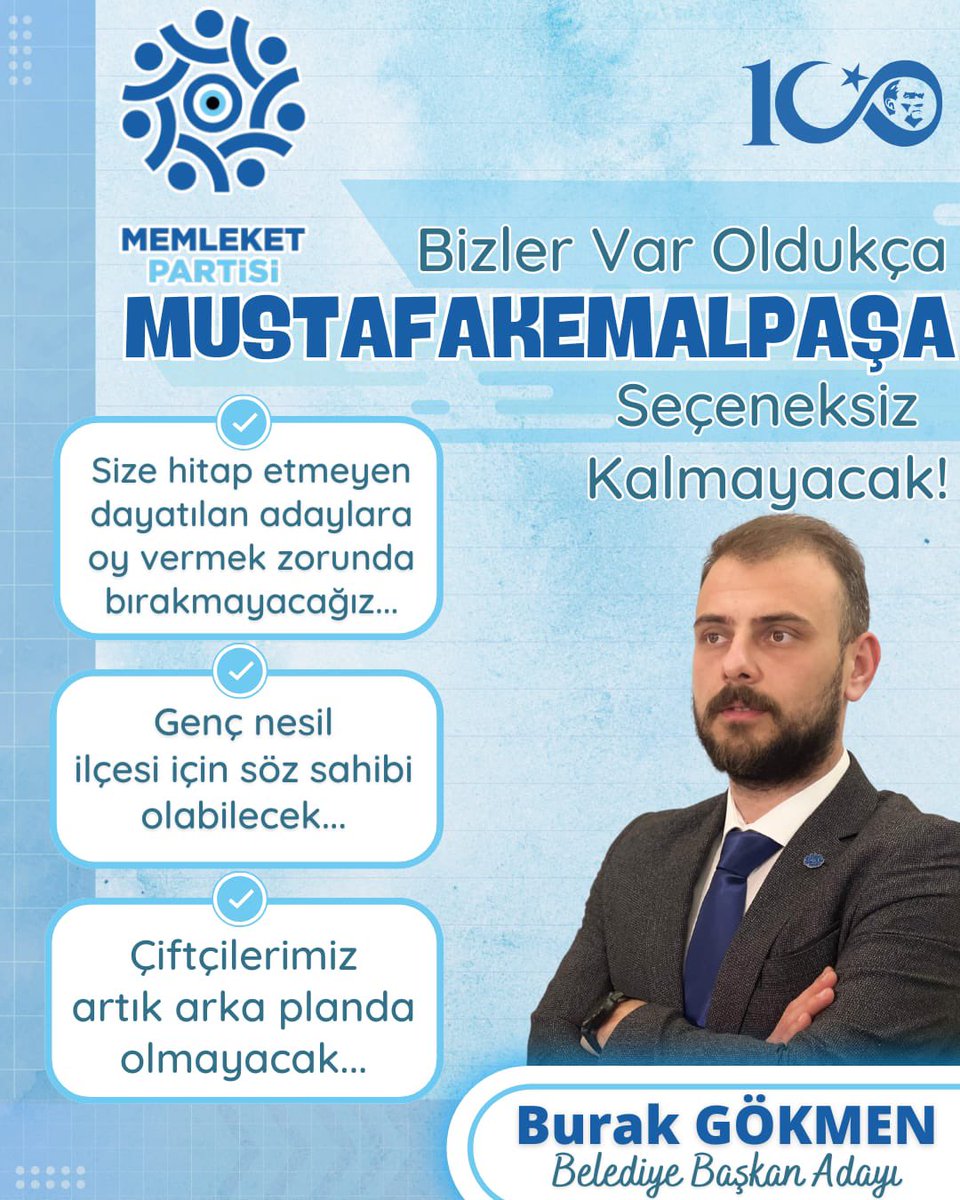 MEMLEKET PARTİSİ

100

Bizler Var Oldukça
MUSTAFAKEMALPAŞA
Seçeneksiz
Kalmayacak!

Size hitap etmeyen dayatılan adaylara oy vermek zorunda bırakmayacağız...

Genç nesil ilçesi için söz sahibi olabilecek...

Çiftçilerimiz artık arka planda olmayacak...

Burak GÖKMEN
Belediye Başkan Adayı